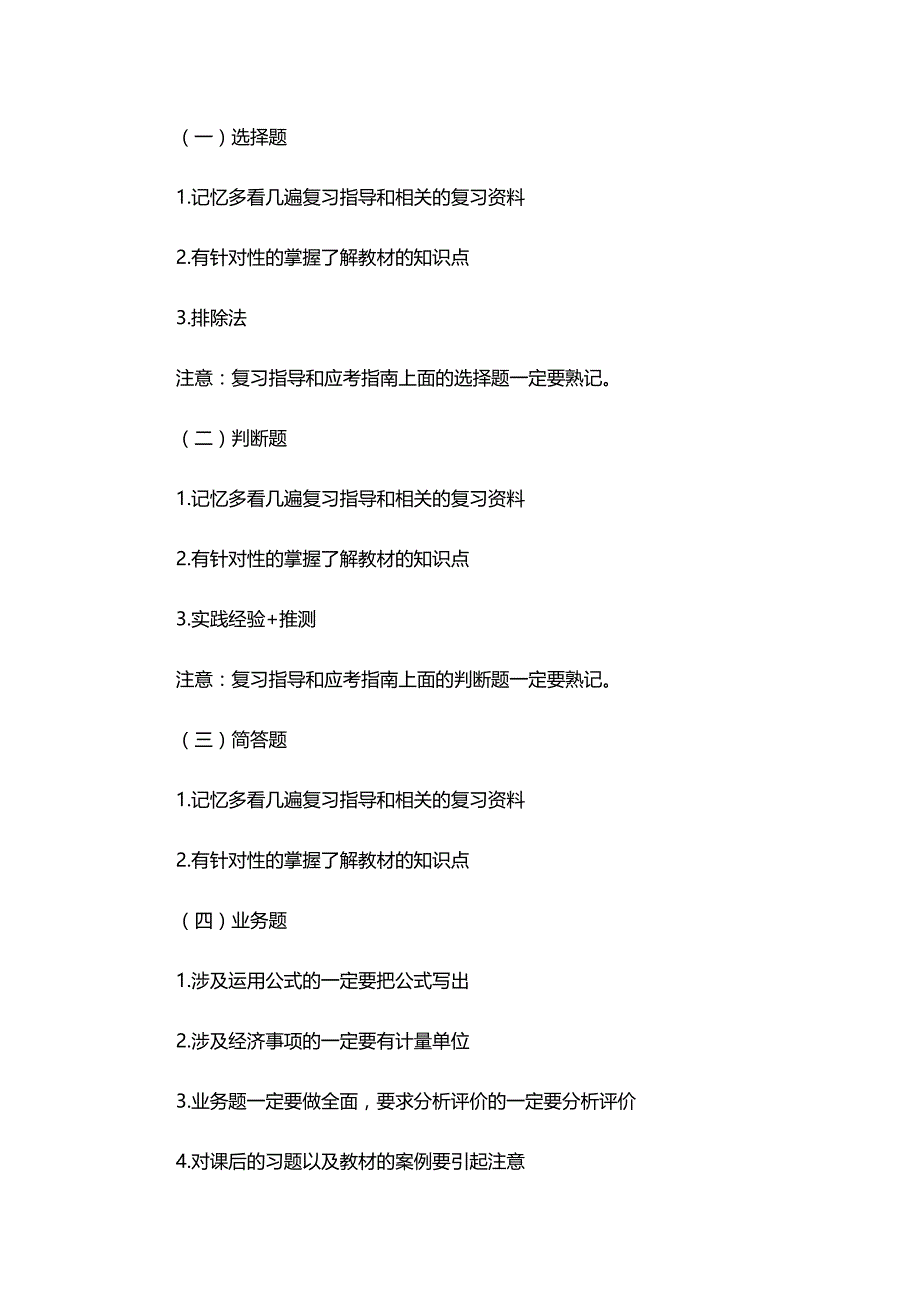 （一）选择题

1.记忆多看几遍复习指导和相关的复习资料

2.有针对性的掌握了解教材的知识点

3.排除法

注意：复习指导和应考指南上面的选择题一定要熟记。

（二）判断题

1.记忆多看几遍复习指导和相关的复习资料

2.有针对性的掌握了解教材的知识点

3.实践经验+推测

注意：复习指导和应考指南上面的判断题一定要熟记。

（三）简答题

1.记忆多看几遍复习指导和相关的复习资料

2.有针对性的掌握了解教材的知识点

（四）业务题

1.涉及运用公式的一定要把公式写出

2.涉及经济事项的一定要有计量单位

3.业务题一定要做全面，要求分析评价的一定要分析评价

4.对课后的习题以及教材的案例要引起注意